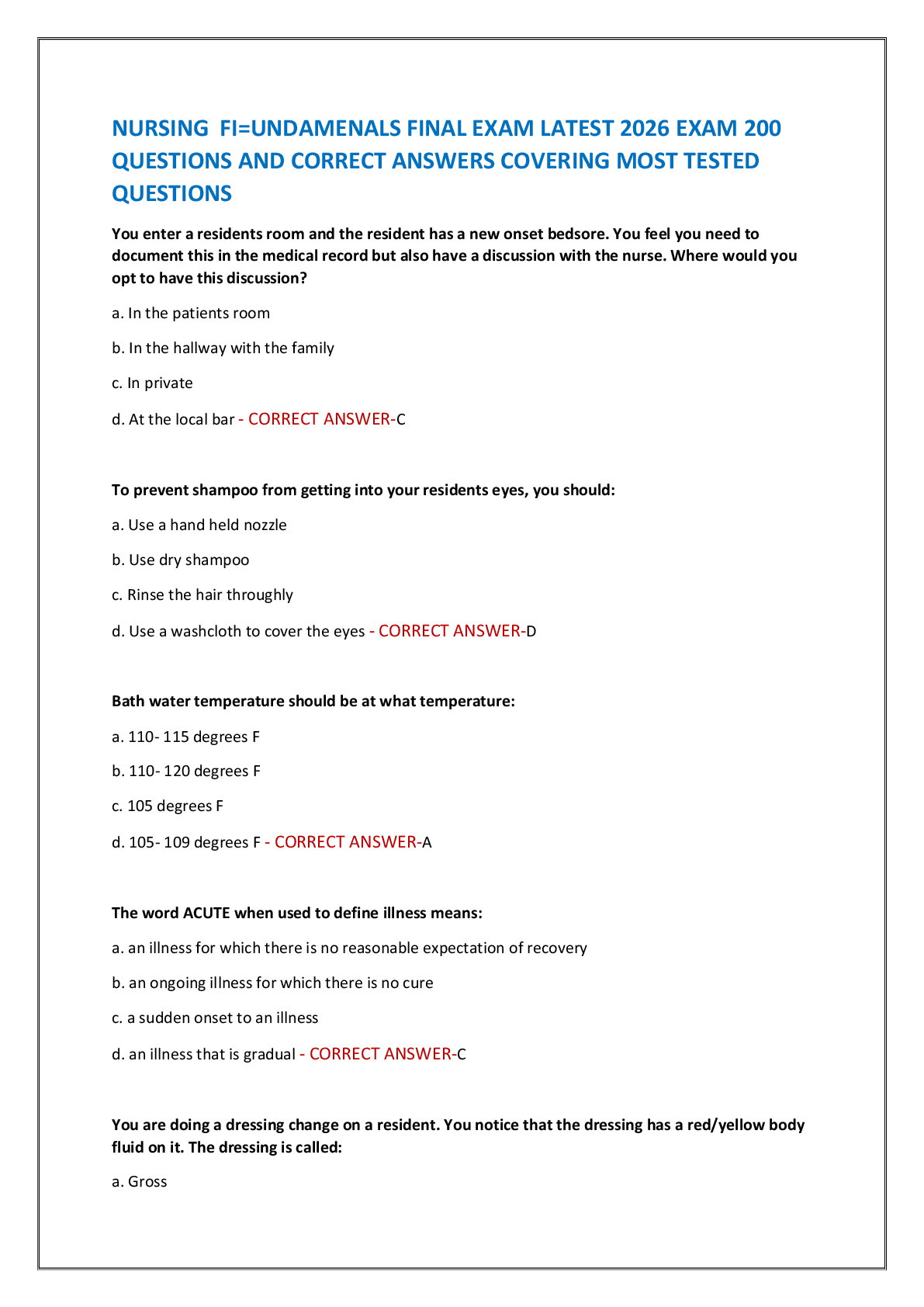 NURSING FI=UNDAMENALS FINAL EXAM LATEST 2026 EXAM 200 QUESTIONS AND CORRECT ANSWERS COVERING MOST TESTED QUESTIONS

You enter a residents room and the resident has a new onset bedsore. You feel you need to document this in the medical record but also have a discussion with the nurse. Where would you opt to have this discussion?

a. In the patients room

b. In the hallway with the family

c. In private

d. At the local bar - CORRECT ANSWER-C

To prevent shampoo from getting into your residents eyes, you should:

a. Use a hand held nozzle

b. Use dry shampoo

c. Rinse the hair throughly

d. Use a washcloth to cover the eyes - CORRECT ANSWER-D

Bath water temperature should be at what temperature:

a. 110- 115 degrees F

b. 110- 120 degrees F

c. 105 degrees F

d. 105- 109 degrees F - CORRECT ANSWER-A

The word ACUTE when used to define illness means:

a. an illness for which there is no reasonable expectation of recovery

b. an ongoing illness for which there is no cure

c. a sudden onset to an illness

d. an illness that is gradual - CORRECT ANSWER-C

You are doing a dressing change on a resident. You notice that the dressing has a red/yellow body fluid on it. The dressing is called:

a. Gross